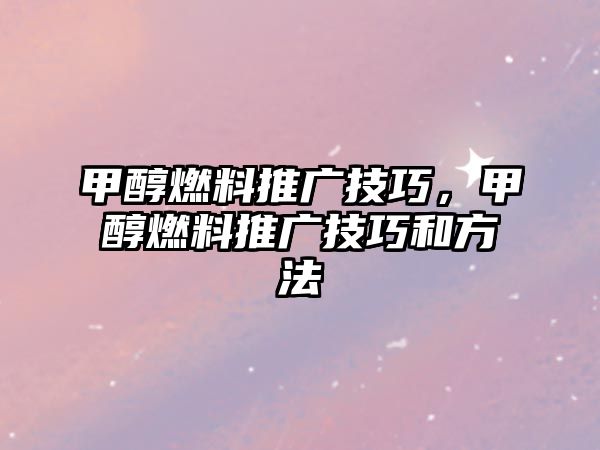 甲醇燃料推广技巧，甲醇燃料推广技巧和方法